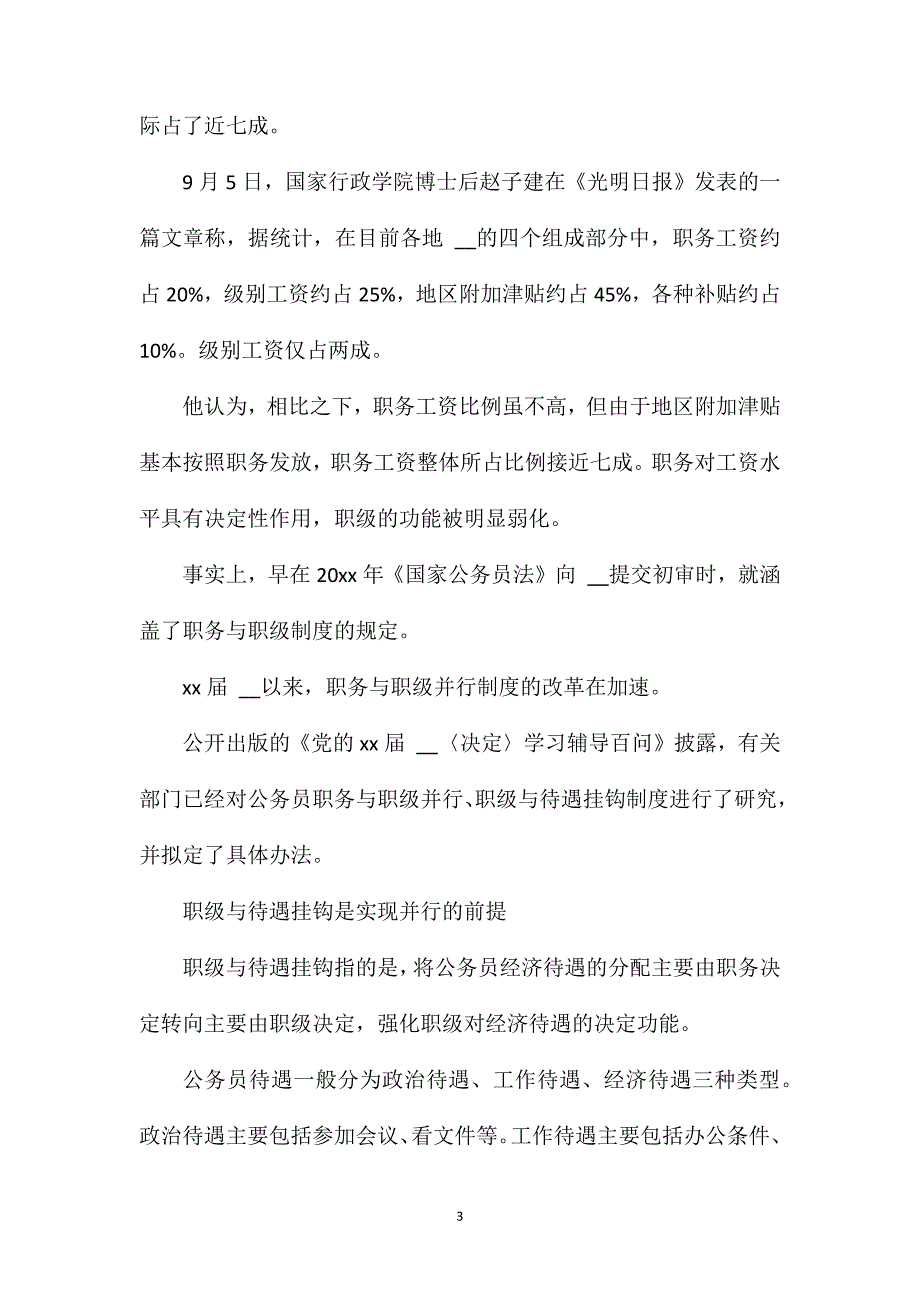 际占了近七成。

9 月 5 日，国家行政学院博士后赵子建在《光明日报》发表的一篇文章称，据统计，在目前各地 __的四个组成部分中，职务工资约占 20%，级别工资约占 25%，地区附加津贴约占 45%，各种补贴约占 10%。级别工资仅占两成。

他认为，相比之下，职务工资比例虽不高，但由于地区附加津贴基本按照职务发放，职务工资整体所占比例接近七成。职务对工资水平具有决定性作用，职级的功能被明显弱化。

事实上，早在 20xx 年《国家公务员法》向 __提交初审时，就涵盖了职务与职级制度的规定。

xx 届 __以来，职务与职级并行制度的改革在加速。

公开出版的《党的 xx 届 __〈决定〉学习辅导百问》披露，有关部门已经对公务员职务与职级并行、职级与待遇挂钩制度进行了研究，并拟定了具体办法。

职级与待遇挂钩是实现并行的前提

职级与待遇挂钩指的是，将公务员经济待遇的分配主要由职务决定转向主要由职级决定，强化职级对经济待遇的决定功能。

公务员待遇一般分为政治待遇、工作待遇、经济待遇三种类型。政治待遇主要包括参加会议、看文件等。工作待遇主要包括办公条件、

3